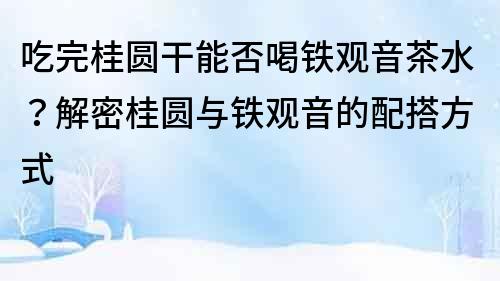 吃完桂圆干能否喝铁观音茶水？解密桂圆与铁观音的配搭方式